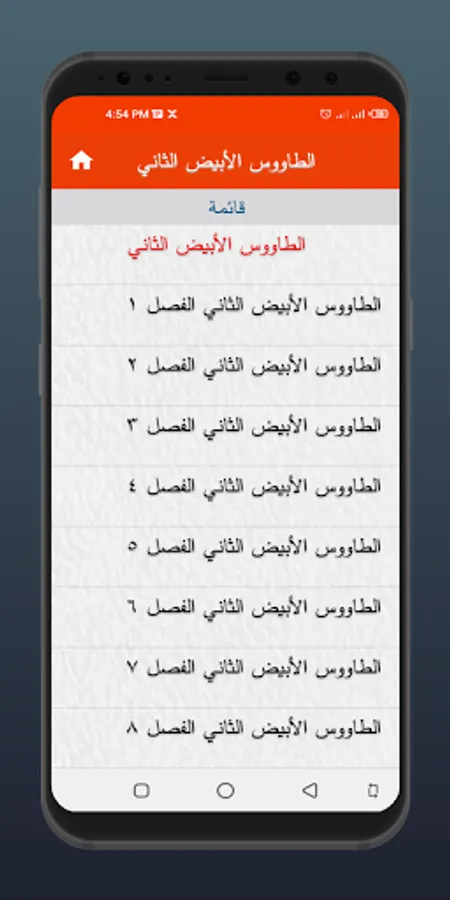 4:54 PM

الطاووس الأبيض الثاني

قائمة

الطاووس الأبيض الثاني

الطاووس الأبيض الثاني الفصل ١

الطاووس الأبيض الثاني الفصل ٢

الطاووس الأبيض الثاني الفصل ٣

الطاووس الأبيض الثاني الفصل ٤

الطاووس الأبيض الثاني الفصل ٥

الطاووس الأبيض الثاني الفصل ٦

الطاووس الأبيض الثاني الفصل ٧

الطاووس الأبيض الثاني الفصل ٨